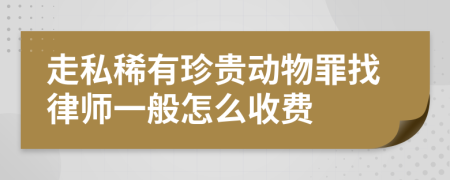 走私稀有珍贵动物罪找律师一般怎么收费